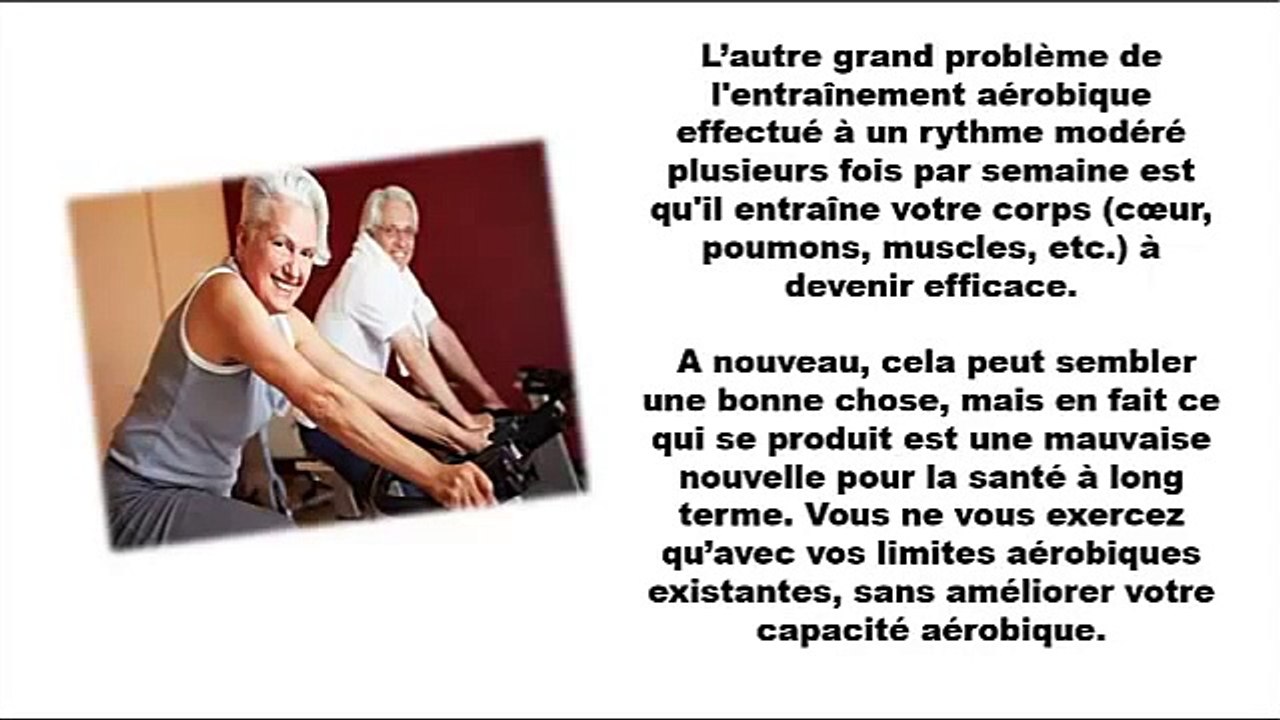 L’autre grand problème de l'entraînement aérobique effectué à un rythme modéré plusieurs fois par semaine est qu'il entraîne votre corps (cœur, poumons, muscles, etc.) à devenir efficace.

A nouveau, cela peut sembler une bonne chose, mais en fait ce qui se produit est une mauvaise nouvelle pour la santé à long terme. Vous ne vous exercez qu’avec vos limites aérobiques existantes, sans améliorer votre capacité aérobique.